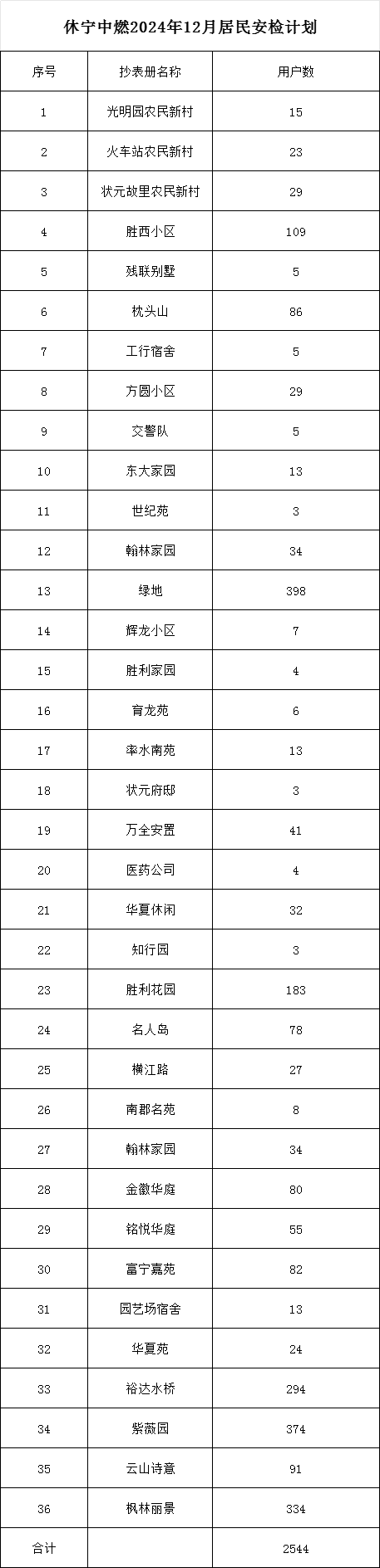 休宁中燃2024年12月居民安检计划

| 序号 | 抄表册名称 | 用户数 |
|---|---|---|
| 1 | 光明园农民新村 | 15 |
| 2 | 火车站农民新村 | 23 |
| 3 | 状元故里农民新村 | 29 |
| 4 | 胜西小区 | 109 |
| 5 | 残联别墅 | 5 |
| 6 | 枕头山 | 86 |
| 7 | 工行宿舍 | 5 |
| 8 | 方圆小区 | 29 |
| 9 | 交警队 | 5 |
| 10 | 东大家园 | 13 |
| 11 | 世纪苑 | 3 |
| 12 | 翰林家园 | 34 |
| 13 | 绿地 | 398 |
| 14 | 辉龙小区 | 7 |
| 15 | 胜利家园 | 4 |
| 16 | 育龙苑 | 6 |
| 17 | 率水南苑 | 13 |
| 18 | 状元府邸 | 3 |
| 19 | 万全安置 | 41 |
| 20 | 医药公司 | 4 |
| 21 | 华夏休闲 | 32 |
| 22 | 知行园 | 3 |
| 23 | 胜利花园 | 183 |
| 24 | 名人岛 | 78 |
| 25 | 横江路 | 27 |
| 26 | 南郡名苑 | 8 |
| 27 | 翰林家园 | 34 |
| 28 | 金徽华庭 | 80 |
| 29 | 铭悦华庭 | 55 |
| 30 | 富宁嘉苑 | 82 |
| 31 | 园艺场宿舍 | 13 |
| 32 | 华夏苑 | 24 |
| 33 | 裕达水桥 | 294 |
| 34 | 紫薇园 | 374 |
| 35 | 云山诗意 | 91 |
| 36 | 枫林丽景 | 334 |
| 合计 |  | 2544 |